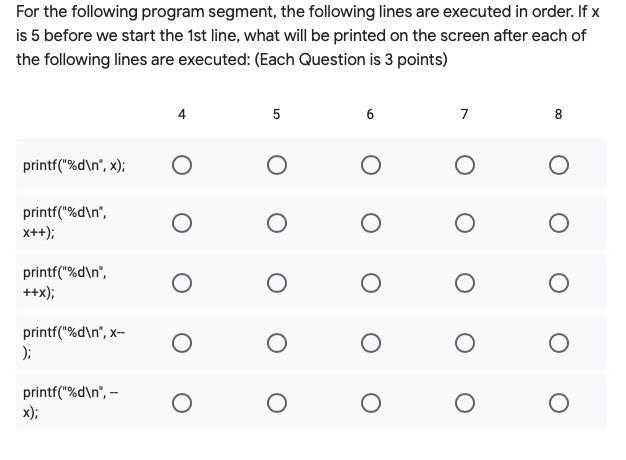 For the following program segment, the following lines are executed in order. If x is 5 before we start the 1st line, what will be printed on the screen after each of the following lines are executed: (Each Question is 3 points)

| | 4 | 5 | 6 | 7 | 8 |
|---|---|---|---|---|---|
| printf("%d\n", x); | ○ | ○ | ○ | ○ | ○ |
| printf("%d\n", x++); | ○ | ○ | ○ | ○ | ○ |
| printf("%d\n", ++x); | ○ | ○ | ○ | ○ | ○ |
| printf("%d\n", x--); | ○ | ○ | ○ | ○ | ○ |
| printf("%d\n", --x); | ○ | ○ | ○ | ○ | ○ |